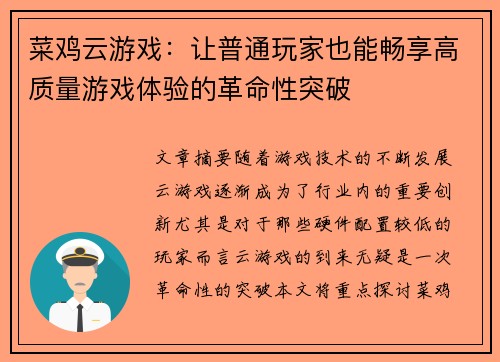 菜鸡云游戏：让普通玩家也能畅享高质量游戏体验的革命性突破

文章摘要随着游戏技术的不断发展云游戏逐渐成为了行业内的重要创新尤其是对于那些硬件配置较低的玩家而言云游戏的到来无疑是一次革命性的突破本文将重点探讨菜鸡